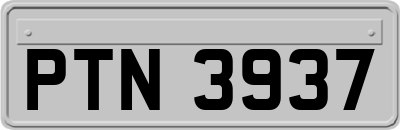 PTN 3937